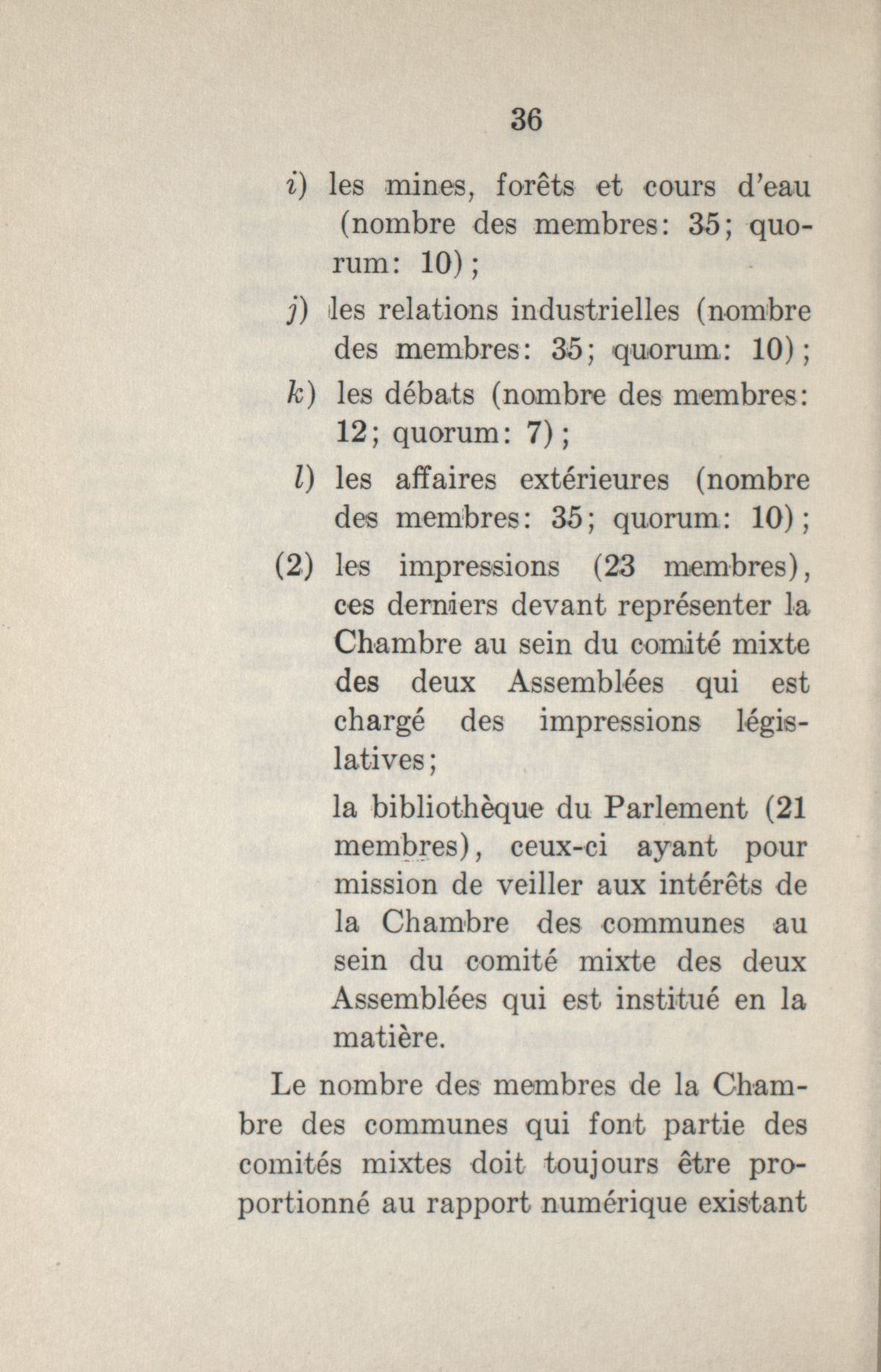 36

i) les mines, forêts et cours d'eau (nombre des membres: 35; quorum: 10);

j) les relations industrielles (nombre des membres: 35; quorum: 10);

k) les débats (nombre des membres: 12; quorum: 7);

l) les affaires extérieures (nombre des membres: 35; quorum: 10);

(2) les impressions (23 membres), ces derniers devant représenter la Chambre au sein du comité mixte des deux Assemblées qui est chargé des impressions législatives;

la bibliothèque du Parlement (21 membres), ceux-ci ayant pour mission de veiller aux intérêts de la Chambre des communes au sein du comité mixte des deux Assemblées qui est institué en la matière.

Le nombre des membres de la Chambre des communes qui font partie des comités mixtes doit toujours être proportionné au rapport numérique existant